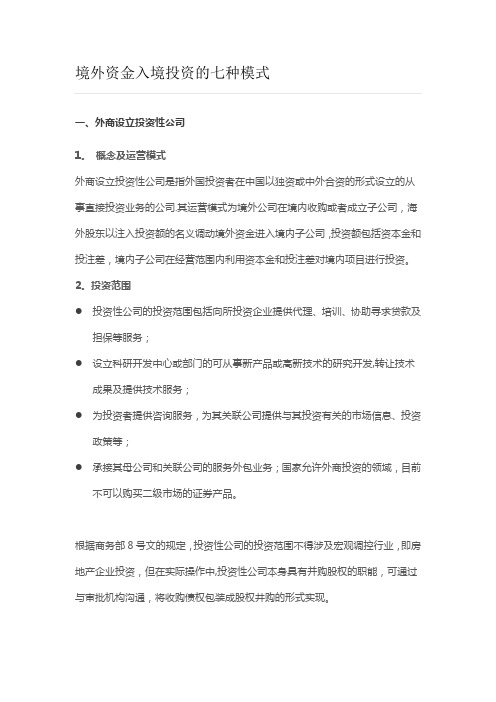 境外资金入境投资的七种模式

一、外商设立投资性公司

1. 概念及运营模式

外商设立投资性公司是指外国投资者在中国以独资或中外合资的形式设立的从事直接投资业务的公司,其运营模式为境外公司在境内收购或者成立子公司，海外股东以注入投资额的名义调动境外资金进入境内子公司，投资额包括资本金和投注差，境内子公司在经营范围内利用资本金和投注差对境内项目进行投资。

2. 投资范围

● 投资性公司的投资范围包括向所投资企业提供代理、培训、协助寻求贷款及担保等服务；

● 设立科研开发中心或部门的可从事新产品或高新技术的研究开发,转让技术成果及提供技术服务；

● 为投资者提供咨询服务，为其关联公司提供与其投资有关的市场信息、投资政策等；

● 承接其母公司和关联公司的服务外包业务；国家允许外商投资的领域，目前不可以购买二级市场的证券产品。

根据商务部 8 号文的规定，投资性公司的投资范围不得涉及宏观调控行业，即房地产企业投资，但在实际操作中,投资性公司本身具有并购股权的职能，可通过与审批机构沟通，将收购债权包装成股权并购的形式实现。